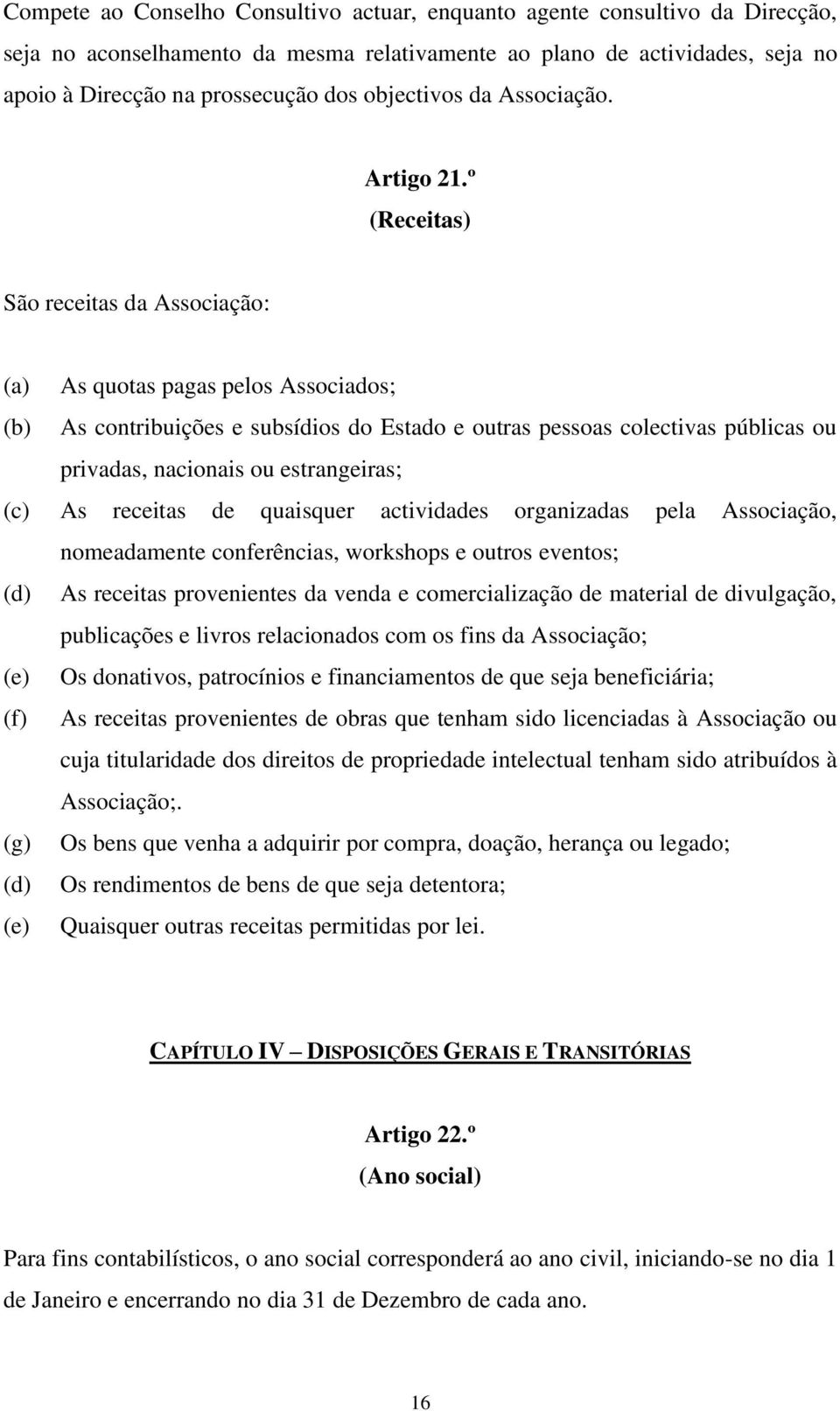 Compete ao Conselho Consultivo actuar, enquanto agente consultivo da Direcção, seja no aconselhamento da mesma relativamente ao plano de actividades, seja no apoio à Direcção na prossecução dos objectivos da Associação.

Artigo 21.º
(Receitas)

São receitas da Associação:

(a) As quotas pagas pelos Associados;
(b) As contribuições e subsídios do Estado e outras pessoas colectivas públicas ou privadas, nacionais ou estrangeiras;
(c) As receitas de quaisquer actividades organizadas pela Associação, nomeadamente conferências, workshops e outros eventos;
(d) As receitas provenientes da venda e comercialização de material de divulgação, publicações e livros relacionados com os fins da Associação;
(e) Os donativos, patrocínios e financiamentos de que seja beneficiária;
(f) As receitas provenientes de obras que tenham sido licenciadas à Associação ou cuja titularidade dos direitos de propriedade intelectual tenham sido atribuídos à Associação;.
(g) Os bens que venha a adquirir por compra, doação, herança ou legado;
(d) Os rendimentos de bens de que seja detentora;
(e) Quaisquer outras receitas permitidas por lei.

CAPÍTULO IV – DISPOSIÇÕES GERAIS E TRANSITÓRIAS

Artigo 22.º
(Ano social)

Para fins contabilísticos, o ano social corresponderá ao ano civil, iniciando-se no dia 1 de Janeiro e encerrando no dia 31 de Dezembro de cada ano.

16